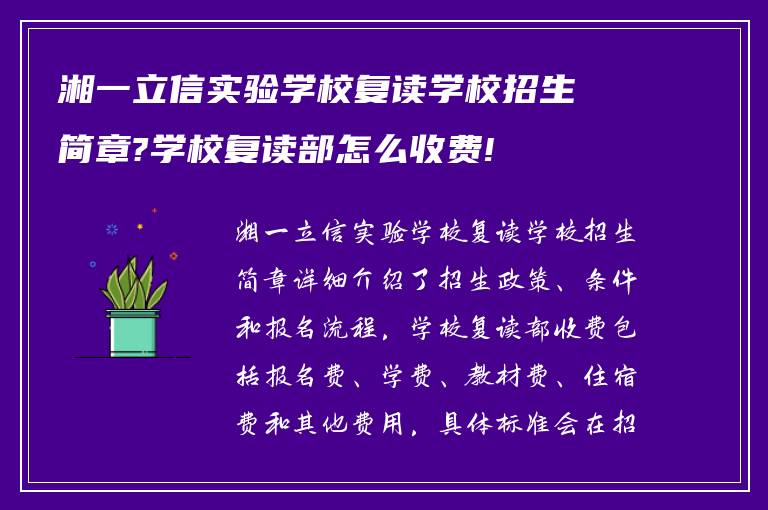 湘一立信实验学校复读学校招生简章?学校复读部怎么收费!

湘一立信实验学校复读学校招生简章详细介绍了招生政策、条件和报名流程，学校复读部收费包括报名费、学费、教材费、住宿费和其他费用，具体标准会在招